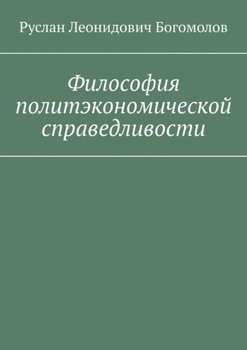 Руслан Леонидович Богомолов

Философия политэкономической справедливости